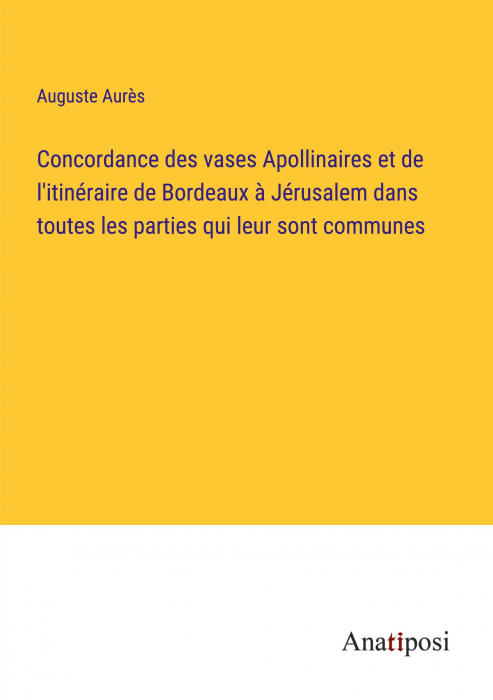 Auguste Aurès

Concordance des vases Apollinaires et de l'itinéraire de Bordeaux à Jérusalem dans toutes les parties qui leur sont communes

Anatiposi